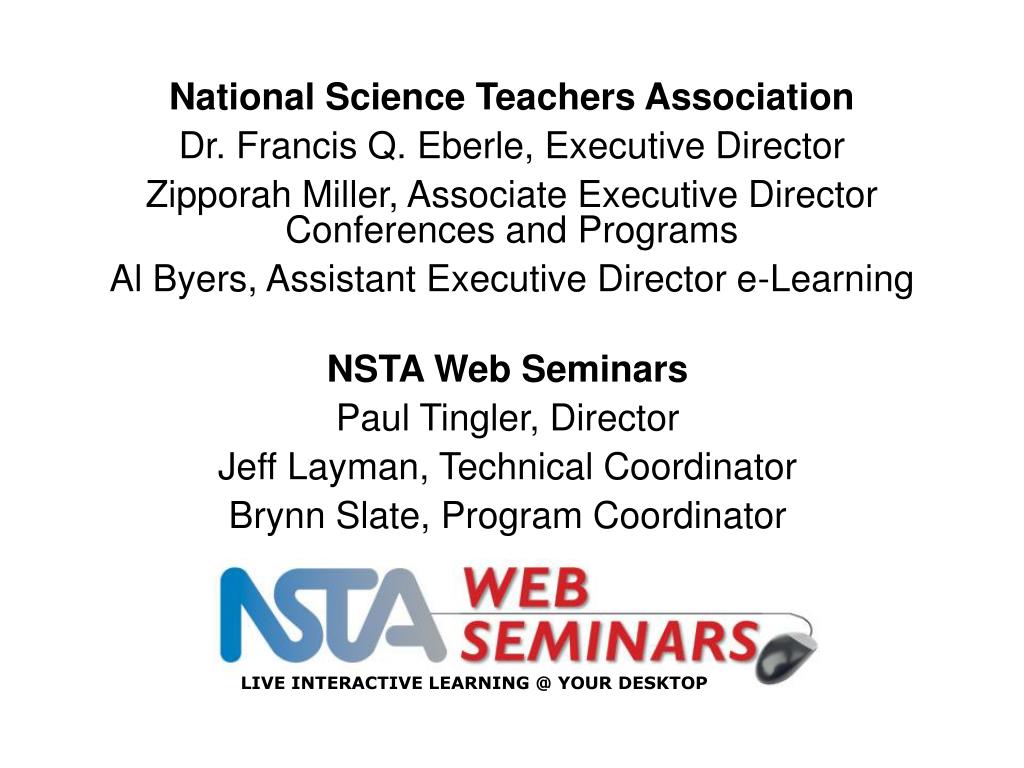 National Science Teachers Association
Dr. Francis Q. Eberle, Executive Director
Zipporah Miller, Associate Executive Director Conferences and Programs
Al Byers, Assistant Executive Director e-Learning

NSTA Web Seminars
Paul Tingler, Director
Jeff Layman, Technical Coordinator
Brynn Slate, Program Coordinator

NSTA WEB SEMINARS
LIVE INTERACTIVE LEARNING @ YOUR DESKTOP